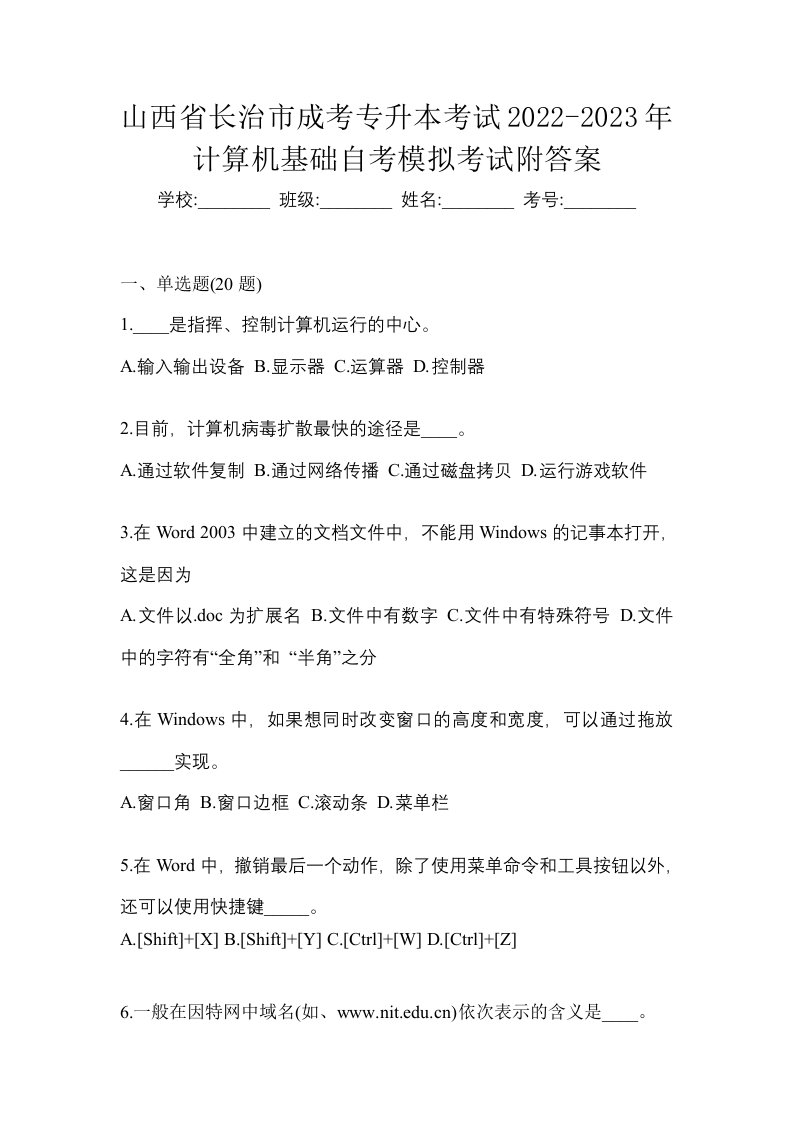 山西省长治市成考专升本考试2022-2023年计算机基础自考模拟考试附答案

学校:________ 班级:________ 姓名:________ 考号:________

一、单选题(20 题)

1.____是指挥、控制计算机运行的中心。

A.输入输出设备 B.显示器 C.运算器 D.控制器

2.目前，计算机病毒扩散最快的途径是____。

A.通过软件复制 B.通过网络传播 C.通过磁盘拷贝 D.运行游戏软件

3.在 Word 2003 中建立的文档文件中，不能用 Windows 的记事本打开，这是因为

A.文件以.doc 为扩展名 B.文件中有数字 C.文件中有特殊符号 D.文件中的字符有“全角”和 “半角”之分

4.在 Windows 中，如果想同时改变窗口的高度和宽度，可以通过拖放______实现。

A.窗口角 B.窗口边框 C.滚动条 D.菜单栏

5.在 Word 中，撤销最后一个动作，除了使用菜单命令和工具按钮以外，还可以使用快捷键_____。

A.[Shift]+[X] B.[Shift]+[Y] C.[Ctrl]+[W] D.[Ctrl]+[Z]

6.一般在因特网中域名(如、www.nit.edu.cn)依次表示的含义是____。